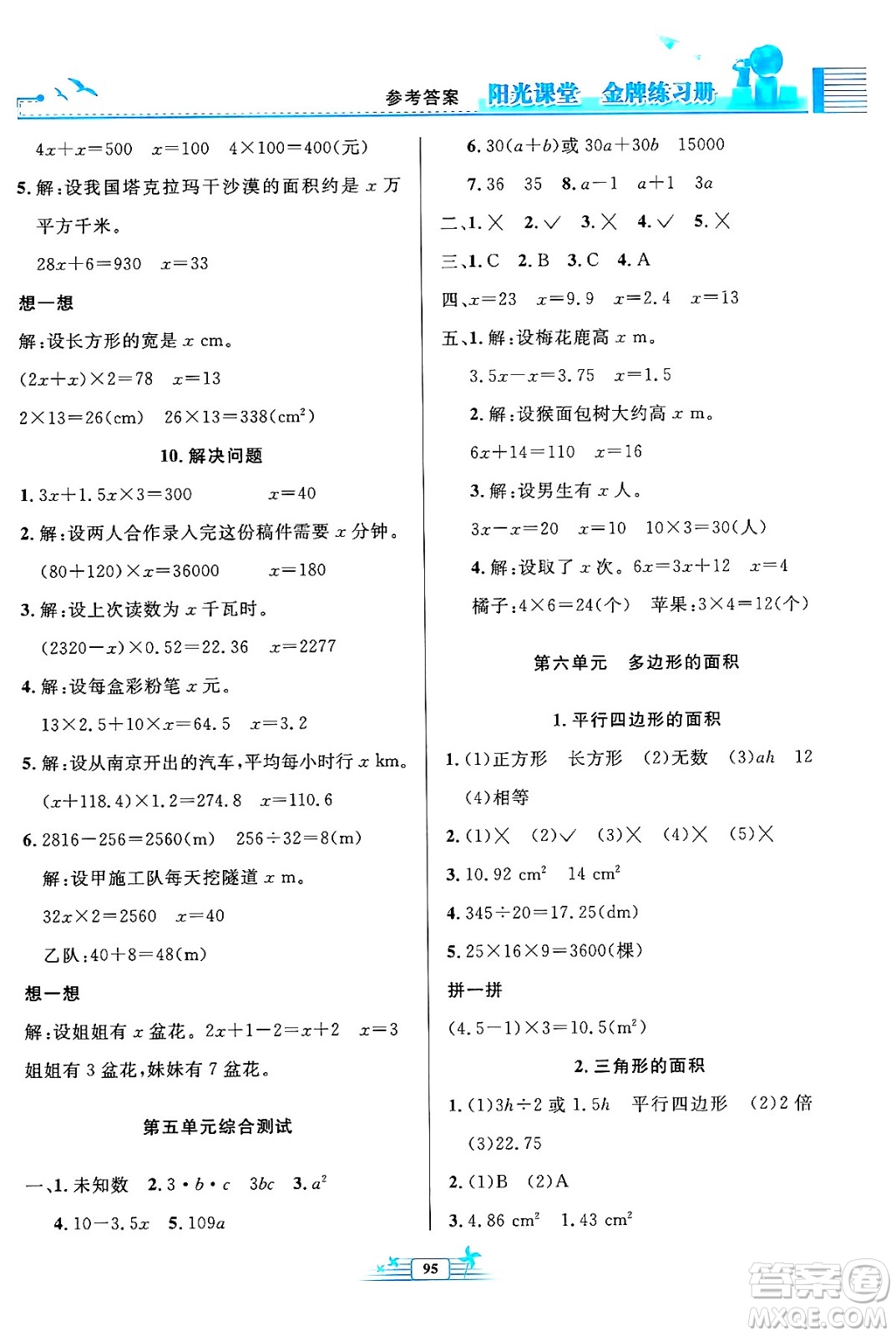 参考答案 阳光课堂 金牌练习册

$4x+x=500$　$x=100$　$4\times100=400$(元)

5. 解：设我国塔克拉玛干沙漠的面积约是 $x$ 万平方千米。

$28x+6=930$　$x=33$

想一想

解：设长方形的宽是 $x$ cm。

$(2x+x)\times2=78$　$x=13$

$2\times13=26$(cm)　$26\times13=338$(cm$^2$)

10. 解决问题

1. $3x+1.5x\times3=300$　$x=40$

2. 解：设两人合作录入完这份稿件需要 $x$ 分钟。

$(80+120)\times x=36000$　$x=180$

3. 解：设上次读数为 $x$ 千瓦时。

$(2320-x)\times0.52=22.36$　$x=2277$

4. 解：设每盒彩粉笔 $x$ 元。

$13\times2.5+10\times x=64.5$　$x=3.2$

5. 解：设从南京开出的汽车，平均每小时行 $x$ km。

$(x+118.4)\times1.2=274.8$　$x=110.6$

6. $2816-256=2560$(m)　$256\div32=8$(m)

解：设甲施工队每天挖隧道 $x$ m。

$32x\times2=2560$　$x=40$

乙队：$40+8=48$(m)

想一想

解：设姐姐有 $x$ 盆花。$2x+1-2=x+2$　$x=3$

姐姐有 3 盆花，妹妹有 7 盆花。

第五单元综合测试

一、1. 未知数　2. $3\cdot b\cdot c$　$3bc$　3. $a^2$

4. $10-3.5x$　5. $109a$

6. $30(a+b)$或 $30a+30b$　15000

7. 36　35　8. $a-1$　$a+1$　$3a$

二、1. ×　2. √　3. ×　4. √　5. ×

三、1. C　2. B　3. C　4. A

四、$x=23$　$x=9.9$　$x=2.4$　$x=13$

五、1. 解：设梅花鹿高 $x$ m。

$3.5x-x=3.75$　$x=1.5$

2. 解：设猴面包树大约高 $x$ m。

$6x+14=110$　$x=16$

3. 解：设男生有 $x$ 人。

$3x-x=20$　$x=10$　$10\times3=30$(人)

4. 解：设取了 $x$ 次。$6x=3x+12$　$x=4$

橘子：$4\times6=24$(个)　苹果：$3\times4=12$(个)

第六单元　多边形的面积

1. 平行四边形的面积

1. (1)正方形　长方形　(2)无数　(3)$ah$　12

(4)相等

2. (1)×　(2)√　(3)×　(4)×　(5)×

3. 10.92 cm$^2$　14 cm$^2$

4. $345\div20=17.25$(dm)

5. $25\times16\times9=3600$(棵)

拼一拼

$(4.5-1)\times3=10.5$(m$^2$)

2. 三角形的面积

1. (1)$3h\div2$ 或 $1.5h$　平行四边形　(2)2 倍

(3)22.75

2. (1)B　(2)A

3. 4.86 cm$^2$　1.43 cm$^2$

95

答案圈 MXQE.COM